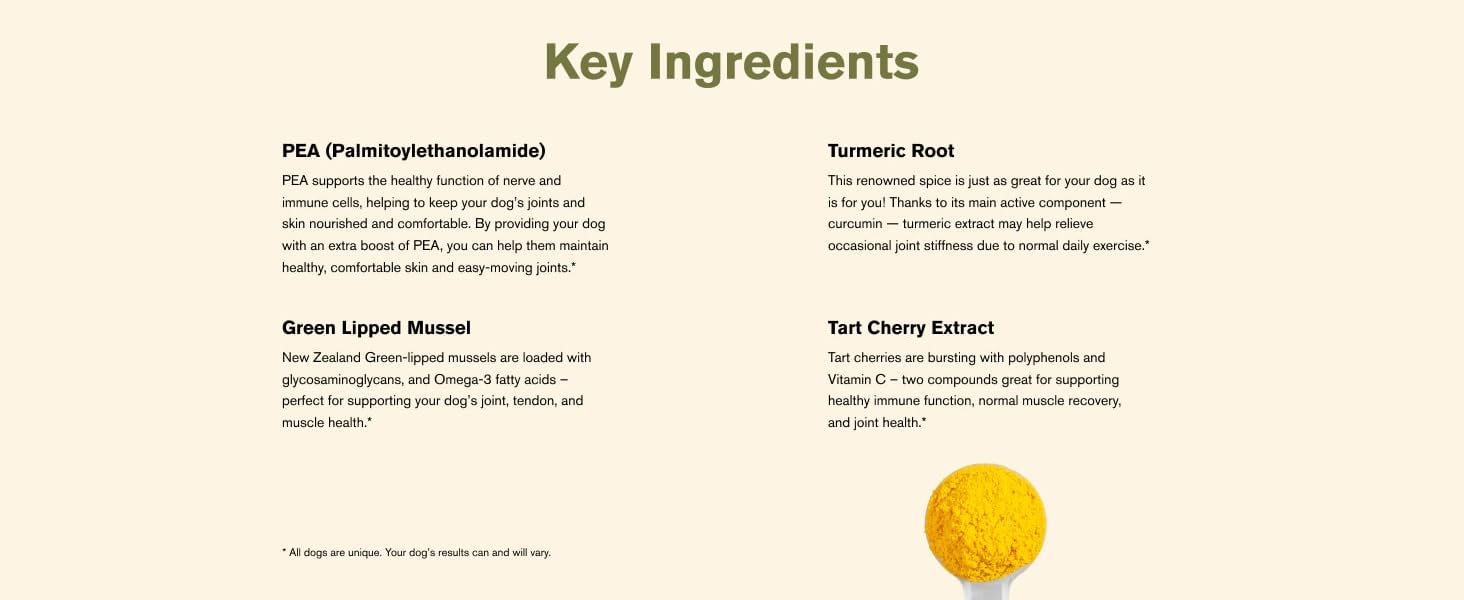 Key Ingredients

PEA (Palmitoylethanolamide)

PEA supports the healthy function of nerve and immune cells, helping to keep your dog's joints and skin nourished and comfortable. By providing your dog with an extra boost of PEA, you can help them maintain healthy, comfortable skin and easy-moving joints.*

Green Lipped Mussel

New Zealand Green-lipped mussels are loaded with glycosaminoglycans, and Omega-3 fatty acids – perfect for supporting your dog's joint, tendon, and muscle health.*

* All dogs are unique. Your dog's results can and will vary.

Turmeric Root

This renowned spice is just as great for your dog as it is for you! Thanks to its main active component — curcumin — turmeric extract may help relieve occasional joint stiffness due to normal daily exercise.*

Tart Cherry Extract

Tart cherries are bursting with polyphenols and Vitamin C – two compounds great for supporting healthy immune function, normal muscle recovery, and joint health.*